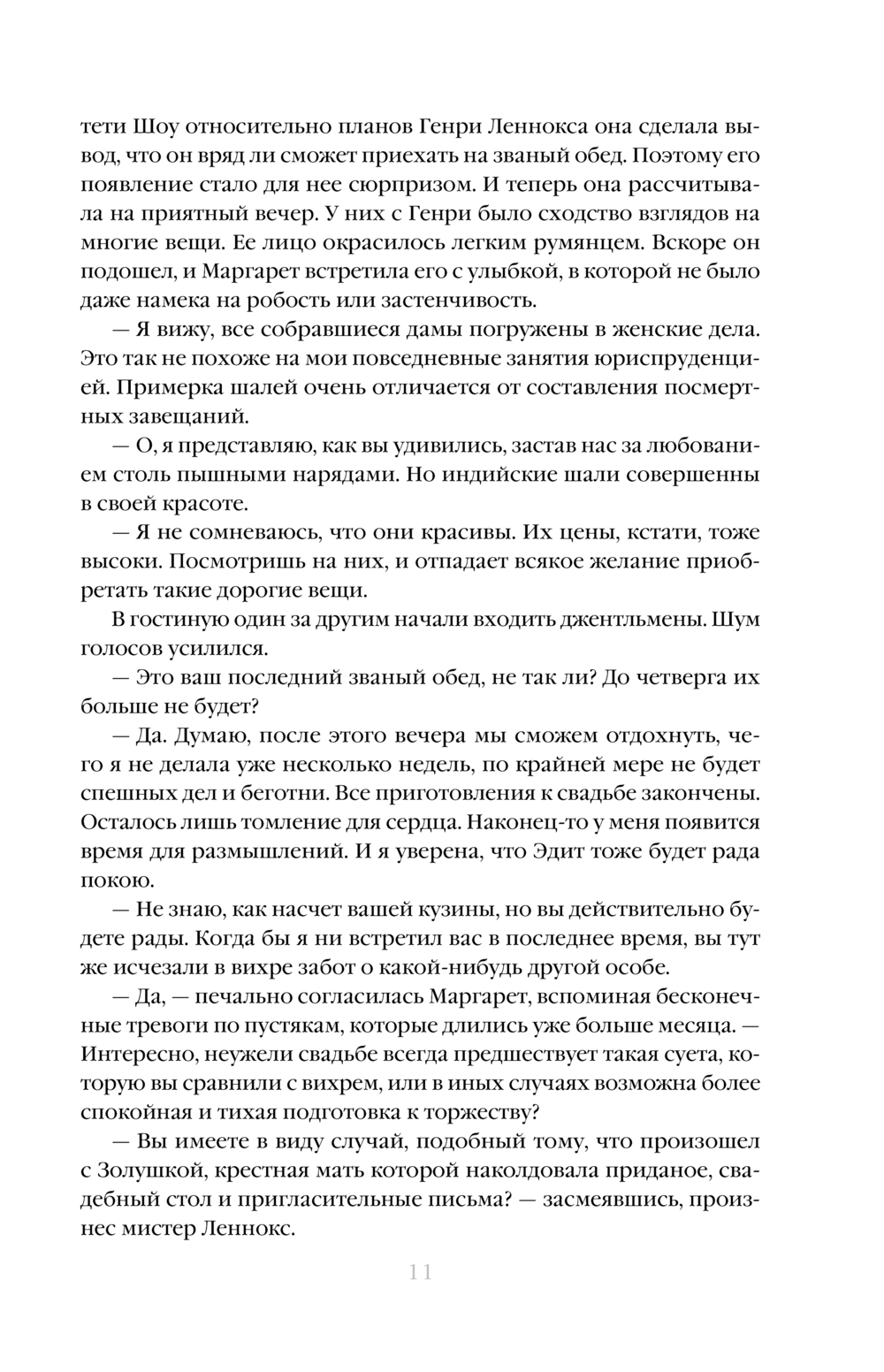 тети Шоу относительно планов Генри Леннокса она сделала вывод, что он вряд ли сможет приехать на званый обед. Поэтому его появление стало для нее сюрпризом. И теперь она рассчитывала на приятный вечер. У них с Генри было сходство взглядов на многие вещи. Ее лицо окрасилось легким румянцем. Вскоре он подошел, и Маргарет встретила его с улыбкой, в которой не было даже намека на робость или застенчивость.

— Я вижу, все собравшиеся дамы погружены в женские дела. Это так не похоже на мои повседневные занятия юриспруденцией. Примерка шалей очень отличается от составления посмертных завещаний.

— О, я представляю, как вы удивились, застав нас за любованием столь пышными нарядами. Но индийские шали совершенны в своей красоте.

— Я не сомневаюсь, что они красивы. Их цены, кстати, тоже высоки. Посмотришь на них, и отпадает всякое желание приобретать такие дорогие вещи.

В гостиную один за другим начали входить джентльмены. Шум голосов усилился.

— Это ваш последний званый обед, не так ли? До четверга их больше не будет?

— Да. Думаю, после этого вечера мы сможем отдохнуть, чего я не делала уже несколько недель, по крайней мере не будет спешных дел и беготни. Все приготовления к свадьбе закончены. Осталось лишь томление для сердца. Наконец-то у меня появится время для размышлений. И я уверена, что Эдит тоже будет рада покою.

— Не знаю, как насчет вашей кузины, но вы действительно будете рады. Когда бы я ни встретил вас в последнее время, вы тут же исчезали в вихре забот о какой-нибудь другой особе.

— Да, — печально согласилась Маргарет, вспоминая бесконечные тревоги по пустякам, которые длились уже больше месяца. — Интересно, неужели свадьбе всегда предшествует такая суета, которую вы сравнили с вихрем, или в иных случаях возможна более спокойная и тихая подготовка к торжеству?

— Вы имеете в виду случай, подобный тому, что произошел с Золушкой, крестная мать которой наколдовала приданое, свадебный стол и пригласительные письма? — засмеявшись, произнес мистер Леннокс.

11